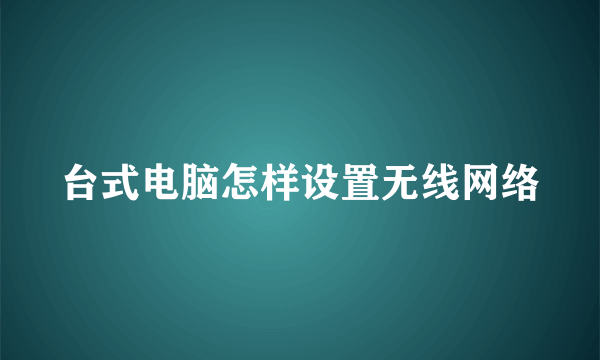 台式电脑怎样设置无线网络